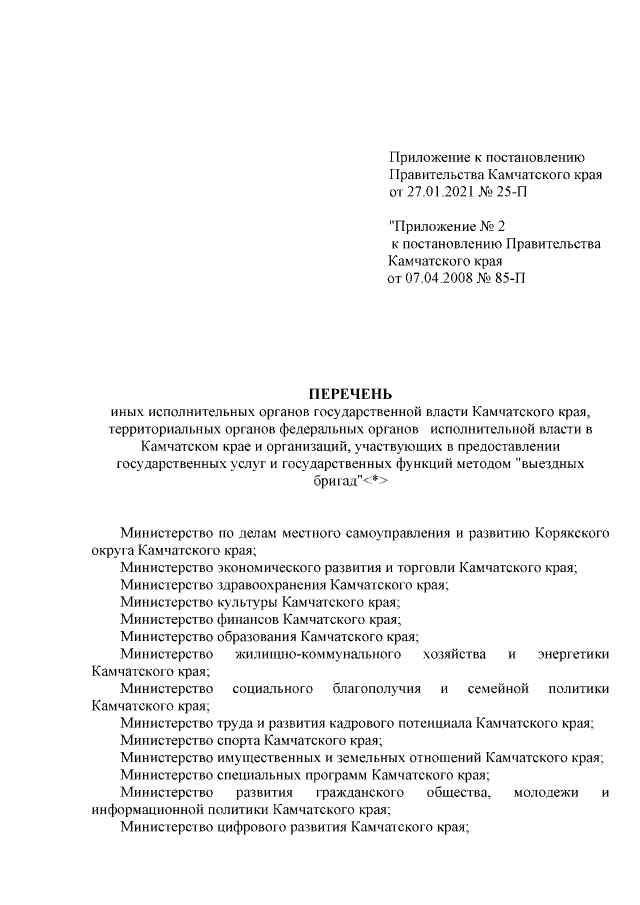 Приложение к постановлению Правительства Камчатского края от 27.01.2021 № 25-П

"Приложение № 2 к постановлению Правительства Камчатского края от 07.04.2008 № 85-П

ПЕРЕЧЕНЬ
иных исполнительных органов государственной власти Камчатского края, территориальных органов федеральных органов исполнительной власти в Камчатском крае и организаций, участвующих в предоставлении государственных услуг и государственных функций методом "выездных бригад"<*>

Министерство по делам местного самоуправления и развитию Корякского округа Камчатского края;
Министерство экономического развития и торговли Камчатского края;
Министерство здравоохранения Камчатского края;
Министерство культуры Камчатского края;
Министерство финансов Камчатского края;
Министерство образования Камчатского края;
Министерство жилищно-коммунального хозяйства и энергетики Камчатского края;
Министерство социального благополучия и семейной политики Камчатского края;
Министерство труда и развития кадрового потенциала Камчатского края;
Министерство спорта Камчатского края;
Министерство имущественных и земельных отношений Камчатского края;
Министерство специальных программ Камчатского края;
Министерство развития гражданского общества, молодежи и информационной политики Камчатского края;
Министерство цифрового развития Камчатского края;